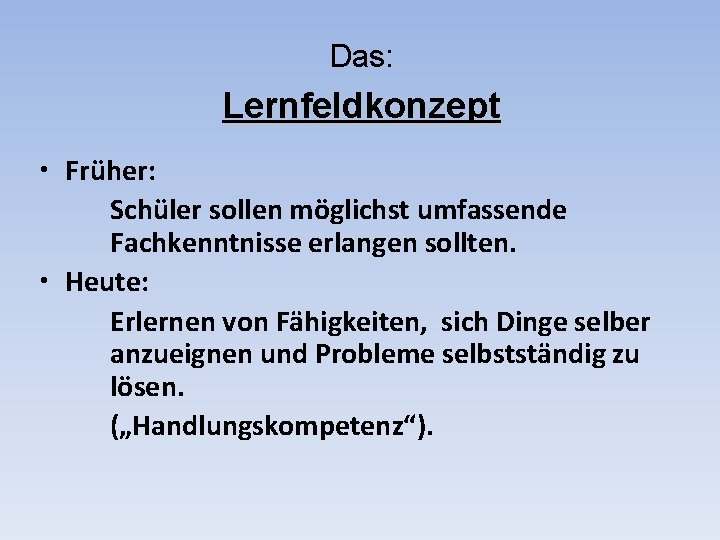 Das:

Lernfeldkonzept

• Früher:

Schüler sollen möglichst umfassende Fachkenntnisse erlangen sollten.

• Heute:

Erlernen von Fähigkeiten, sich Dinge selber anzueignen und Probleme selbstständig zu lösen.

(„Handlungskompetenz“).